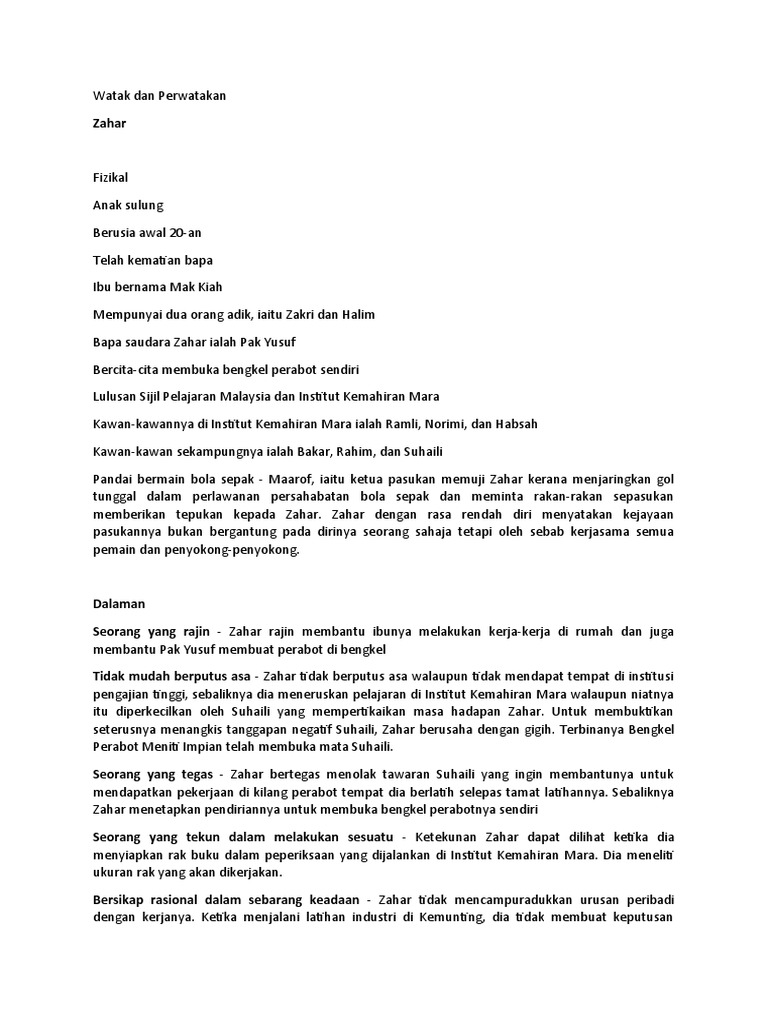 Watak dan Perwatakan

Zahar

Fizikal

Anak sulung

Berusia awal 20-an

Telah kematian bapa

Ibu bernama Mak Kiah

Mempunyai dua orang adik, iaitu Zakri dan Halim

Bapa saudara Zahar ialah Pak Yusuf

Bercita-cita membuka bengkel perabot sendiri

Lulusan Sijil Pelajaran Malaysia dan Institut Kemahiran Mara

Kawan-kawannya di Institut Kemahiran Mara ialah Ramli, Norimi, dan Habsah

Kawan-kawan sekampungnya ialah Bakar, Rahim, dan Suhaili

Pandai bermain bola sepak - Maarof, iaitu ketua pasukan memuji Zahar kerana menjaringkan gol tunggal dalam perlawanan persahabatan bola sepak dan meminta rakan-rakan sepasukan memberikan tepukan kepada Zahar. Zahar dengan rasa rendah diri menyatakan kejayaan pasukannya bukan bergantung pada dirinya seorang sahaja tetapi oleh sebab kerjasama semua pemain dan penyokong-penyokong.

Dalaman

Seorang yang rajin - Zahar rajin membantu ibunya melakukan kerja-kerja di rumah dan juga membantu Pak Yusuf membuat perabot di bengkel

Tidak mudah berputus asa - Zahar tidak berputus asa walaupun tidak mendapat tempat di institusi pengajian tinggi, sebaliknya dia meneruskan pelajaran di Institut Kemahiran Mara walaupun niatnya itu diperkecilkan oleh Suhaili yang mempertikaikan masa hadapan Zahar. Untuk membuktikan seterusnya menangkis tanggapan negatif Suhaili, Zahar berusaha dengan gigih. Terbinanya Bengkel Perabot Meniti Impian telah membuka mata Suhaili.

Seorang yang tegas - Zahar bertegas menolak tawaran Suhaili yang ingin membantunya untuk mendapatkan pekerjaan di kilang perabot tempat dia berlatih selepas tamat latihannya. Sebaliknya Zahar menetapkan pendiriannya untuk membuka bengkel perabotnya sendiri

Seorang yang tekun dalam melakukan sesuatu - Ketekunan Zahar dapat dilihat ketika dia menyiapkan rak buku dalam peperiksaan yang dijalankan di Institut Kemahiran Mara. Dia meneliti ukuran rak yang akan dikerjakan.

Bersikap rasional dalam sebarang keadaan - Zahar tidak mencampuradukkan urusan peribadi dengan kerjanya. Ketika menjalani latihan industri di Kemunting, dia tidak membuat keputusan